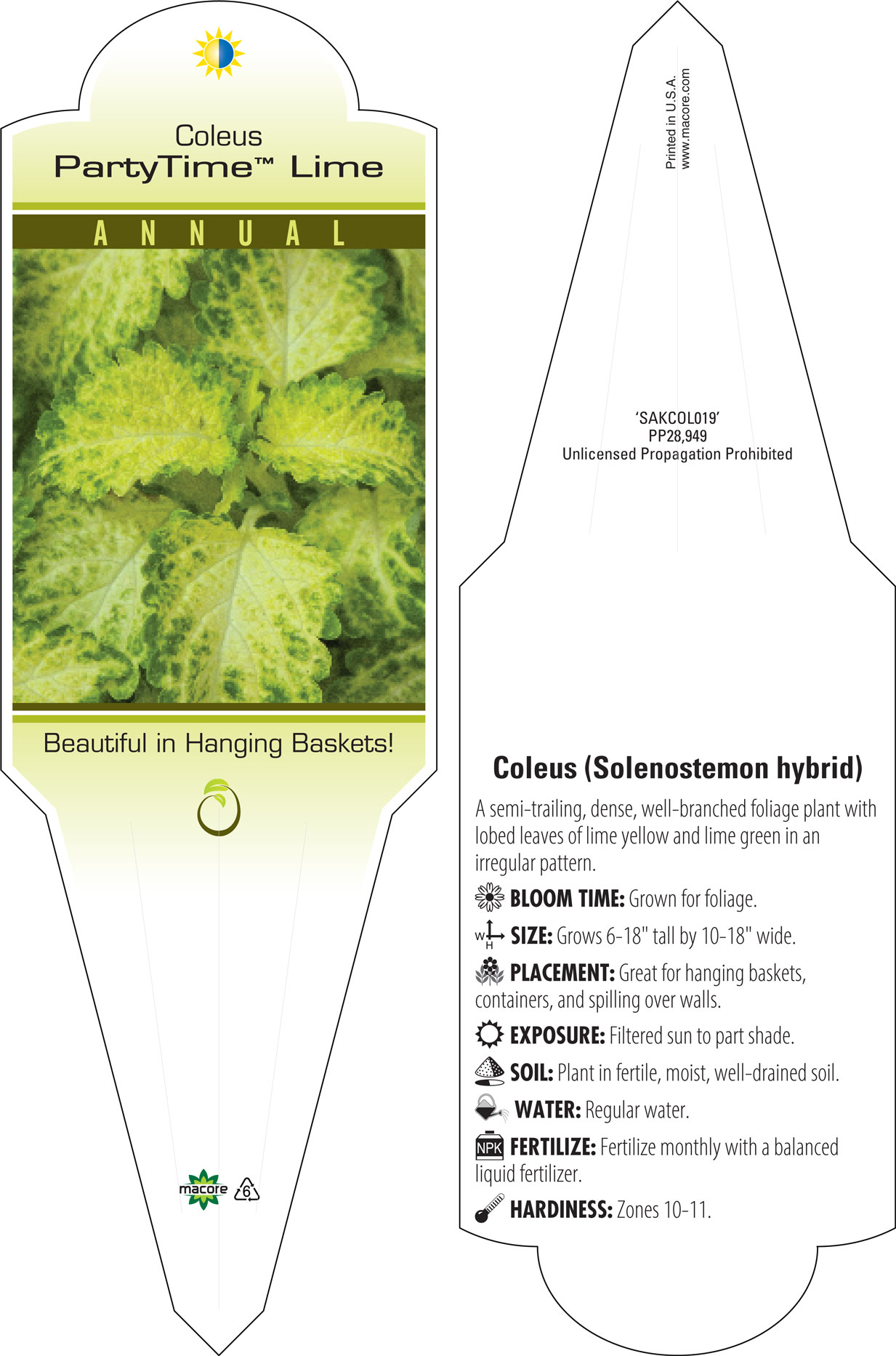 Coleus
PartyTime™ Lime

ANNUAL

Beautiful in Hanging Baskets!

macore 6

Printed in U.S.A.
www.macore.com

'SAKCOL019'
PP28,949
Unlicensed Propagation Prohibited

Coleus (Solenostemon hybrid)

A semi-trailing, dense, well-branched foliage plant with lobed leaves of lime yellow and lime green in an irregular pattern.

BLOOM TIME: Grown for foliage.

W H SIZE: Grows 6-18" tall by 10-18" wide.

PLACEMENT: Great for hanging baskets, containers, and spilling over walls.

EXPOSURE: Filtered sun to part shade.

SOIL: Plant in fertile, moist, well-drained soil.

WATER: Regular water.

NPK FERTILIZE: Fertilize monthly with a balanced liquid fertilizer.

HARDINESS: Zones 10-11.